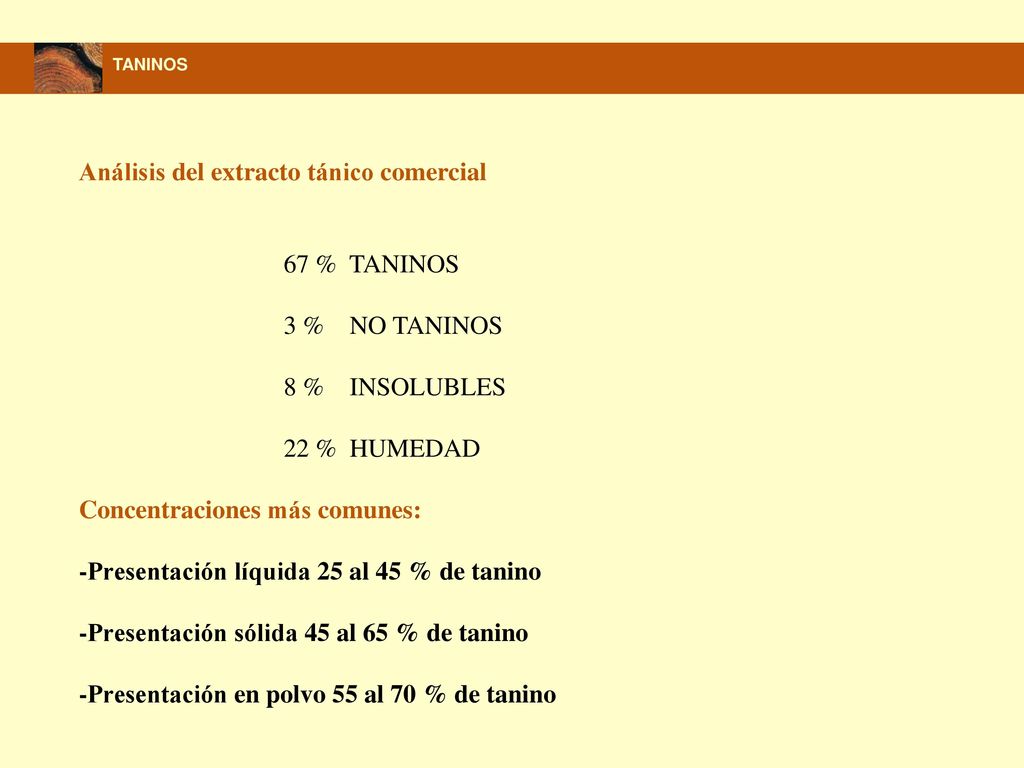 TANINOS

Análisis del extracto tánico comercial

67 % TANINOS

3 % NO TANINOS

8 % INSOLUBLES

22 % HUMEDAD

Concentraciones más comunes:

-Presentación líquida 25 al 45 % de tanino

-Presentación sólida 45 al 65 % de tanino

-Presentación en polvo 55 al 70 % de tanino